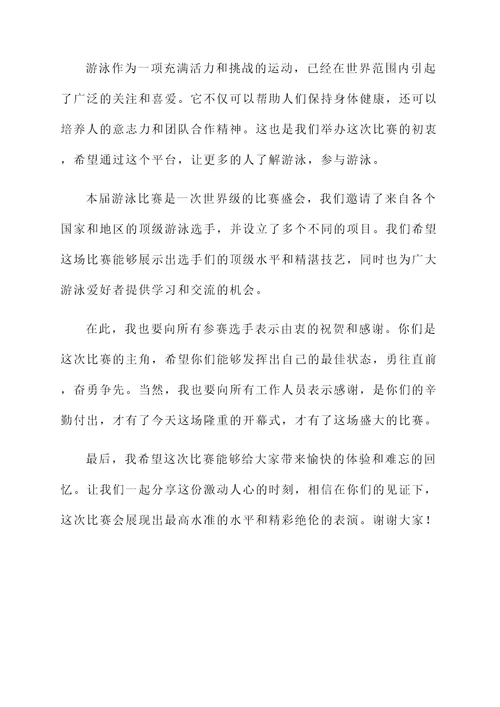 游泳作为一项充满活力和挑战的运动，已经在世界范围内引起了广泛的关注和喜爱。它不仅可以帮助人们保持身体健康，还可以培养人的意志力和团队合作精神。这也是我们举办这次比赛的初衷，希望通过这个平台，让更多的人了解游泳，参与游泳。

本届游泳比赛是一次世界级的比赛盛会，我们邀请了来自各个国家和地区的顶级游泳选手，并设立了多个不同的项目。我们希望这场比赛能够展示出选手们的顶级水平和精湛技艺，同时也为广大游泳爱好者提供学习和交流的机会。

在此，我也要向所有参赛选手表示由衷的祝贺和感谢。你们是这次比赛的主角，希望你们能够发挥出自己的最佳状态，勇往直前，奋勇争先。当然，我也要向所有工作人员表示感谢，是你们的辛勤付出，才有了今天这场隆重的开幕式，才有了这场盛大的比赛。

最后，我希望这次比赛能够给大家带来愉快的体验和难忘的回忆。让我们一起分享这份激动人心的时刻，相信在你们的见证下，这次比赛会展现出最高水准的水平和精彩绝伦的表演。谢谢大家！